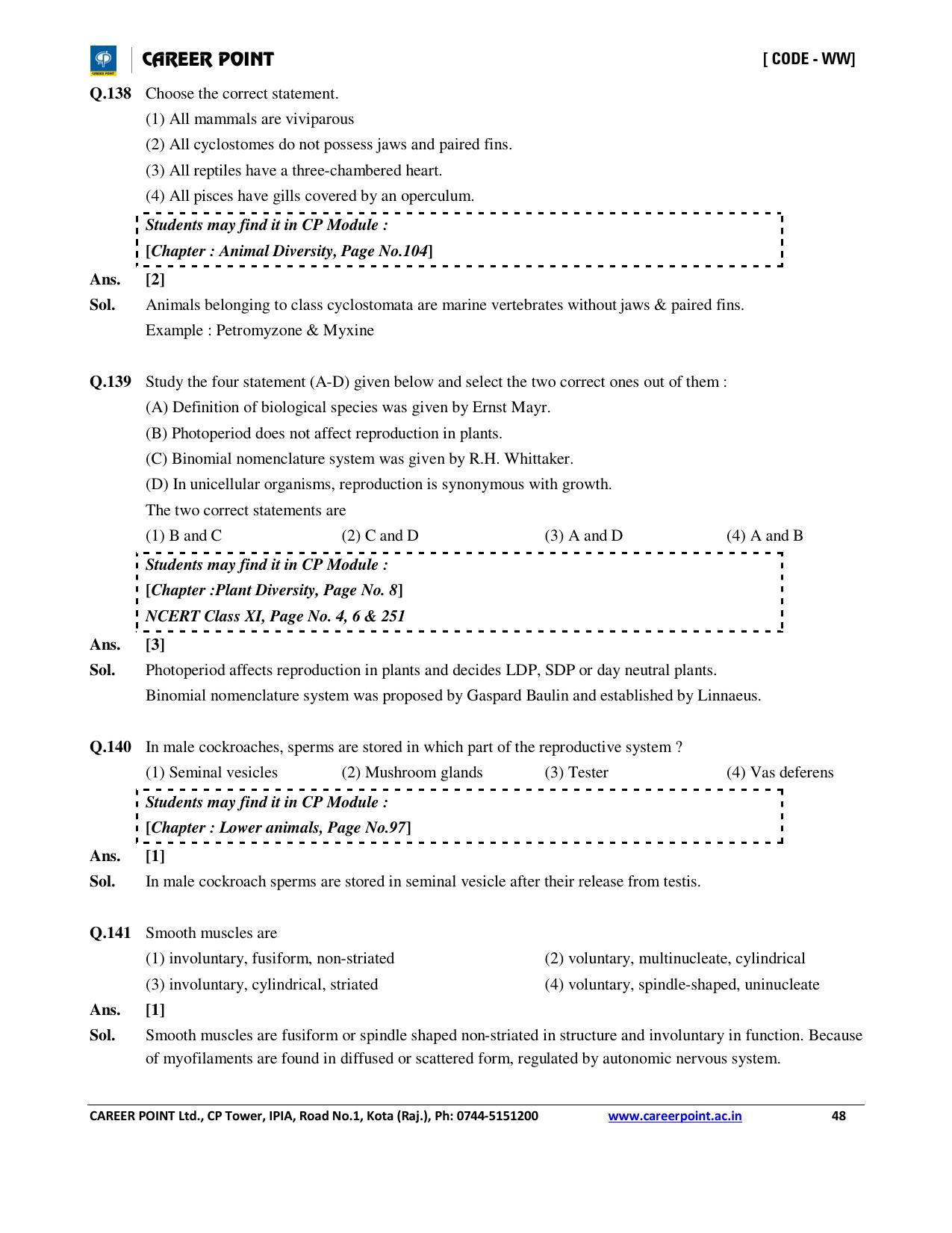 CAREER POINT

[ CODE - WW]

Q.138 Choose the correct statement.

(1) All mammals are viviparous

(2) All cyclostomes do not possess jaws and paired fins.

(3) All reptiles have a three-chambered heart.

(4) All pisces have gills covered by an operculum.

Students may find it in CP Module :
[Chapter : Animal Diversity, Page No.104]

Ans. [2]

Sol. Animals belonging to class cyclostomata are marine vertebrates without jaws & paired fins.
Example : Petromyzone & Myxine

Q.139 Study the four statement (A-D) given below and select the two correct ones out of them :

(A) Definition of biological species was given by Ernst Mayr.

(B) Photoperiod does not affect reproduction in plants.

(C) Binomial nomenclature system was given by R.H. Whittaker.

(D) In unicellular organisms, reproduction is synonymous with growth.

The two correct statements are

(1) B and C (2) C and D (3) A and D (4) A and B

Students may find it in CP Module :
[Chapter :Plant Diversity, Page No. 8]
NCERT Class XI, Page No. 4, 6 & 251

Ans. [3]

Sol. Photoperiod affects reproduction in plants and decides LDP, SDP or day neutral plants.
Binomial nomenclature system was proposed by Gaspard Baulin and established by Linnaeus.

Q.140 In male cockroaches, sperms are stored in which part of the reproductive system ?

(1) Seminal vesicles (2) Mushroom glands (3) Tester (4) Vas deferens

Students may find it in CP Module :
[Chapter : Lower animals, Page No.97]

Ans. [1]

Sol. In male cockroach sperms are stored in seminal vesicle after their release from testis.

Q.141 Smooth muscles are

(1) involuntary, fusiform, non-striated (2) voluntary, multinucleate, cylindrical

(3) involuntary, cylindrical, striated (4) voluntary, spindle-shaped, uninucleate

Ans. [1]

Sol. Smooth muscles are fusiform or spindle shaped non-striated in structure and involuntary in function. Because of myofilaments are found in diffused or scattered form, regulated by autonomic nervous system.

CAREER POINT Ltd., CP Tower, IPIA, Road No.1, Kota (Raj.), Ph: 0744-5151200 www.careerpoint.ac.in 48